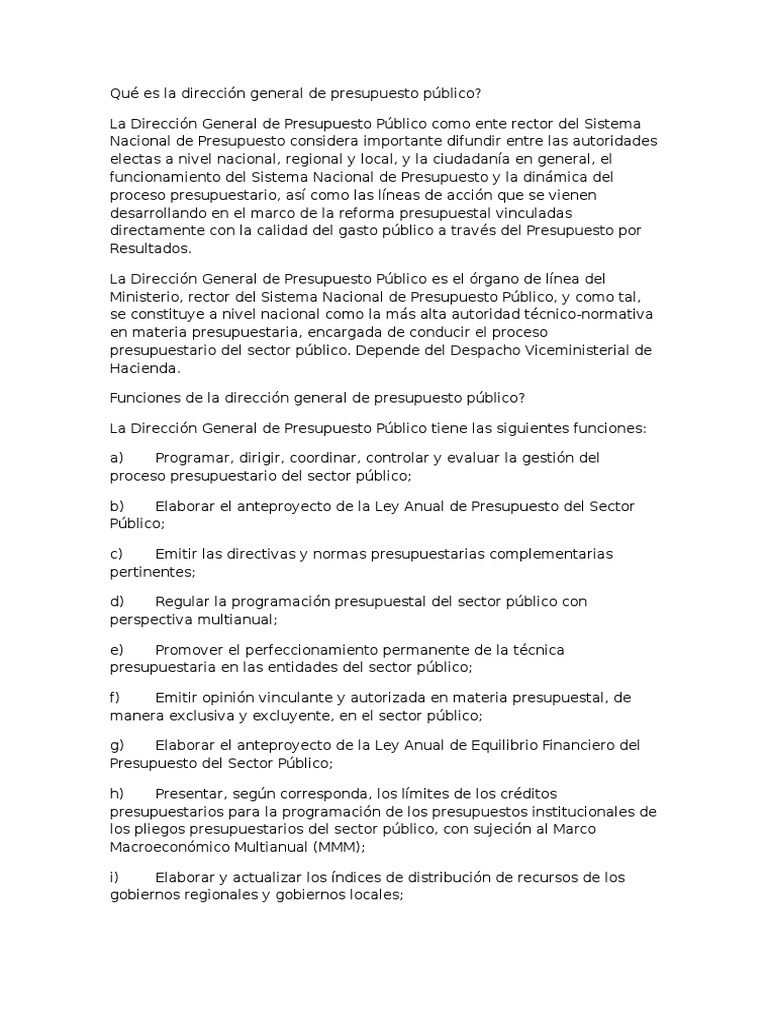 Qué es la dirección general de presupuesto público?

La Dirección General de Presupuesto Público como ente rector del Sistema Nacional de Presupuesto considera importante difundir entre las autoridades electas a nivel nacional, regional y local, y la ciudadanía en general, el funcionamiento del Sistema Nacional de Presupuesto y la dinámica del proceso presupuestario, así como las líneas de acción que se vienen desarrollando en el marco de la reforma presupuestal vinculadas directamente con la calidad del gasto público a través del Presupuesto por Resultados.

La Dirección General de Presupuesto Público es el órgano de línea del Ministerio, rector del Sistema Nacional de Presupuesto Público, y como tal, se constituye a nivel nacional como la más alta autoridad técnico-normativa en materia presupuestaria, encargada de conducir el proceso presupuestario del sector público. Depende del Despacho Viceministerial de Hacienda.

Funciones de la dirección general de presupuesto público?

La Dirección General de Presupuesto Público tiene las siguientes funciones:

a) Programar, dirigir, coordinar, controlar y evaluar la gestión del proceso presupuestario del sector público;

b) Elaborar el anteproyecto de la Ley Anual de Presupuesto del Sector Público;

c) Emitir las directivas y normas presupuestarias complementarias pertinentes;

d) Regular la programación presupuestal del sector público con perspectiva multianual;

e) Promover el perfeccionamiento permanente de la técnica presupuestaria en las entidades del sector público;

f) Emitir opinión vinculante y autorizada en materia presupuestal, de manera exclusiva y excluyente, en el sector público;

g) Elaborar el anteproyecto de la Ley Anual de Equilibrio Financiero del Presupuesto del Sector Público;

h) Presentar, según corresponda, los límites de los créditos presupuestarios para la programación de los presupuestos institucionales de los pliegos presupuestarios del sector público, con sujeción al Marco Macroeconómico Multianual (MMM);

i) Elaborar y actualizar los índices de distribución de recursos de los gobiernos regionales y gobiernos locales;